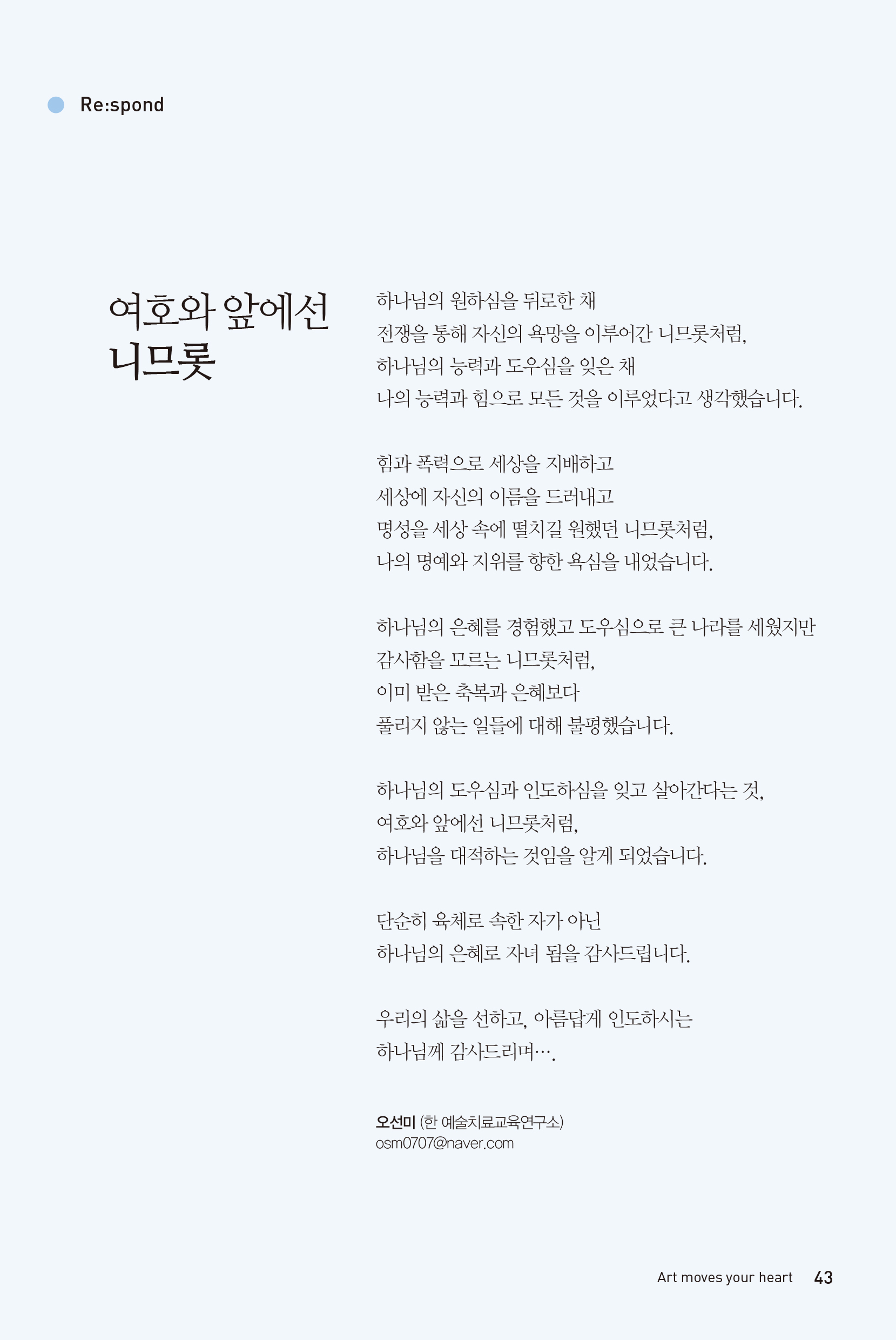 Re:spond

여호와 앞에선 니므롯

하나님의 원하심을 뒤로한 채
전쟁을 통해 자신의 욕망을 이루어간 니므롯처럼,
하나님의 능력과 도우심을 잊은 채
나의 능력과 힘으로 모든 것을 이루었다고 생각했습니다.

힘과 폭력으로 세상을 지배하고
세상에 자신의 이름을 드러내고
명성을 세상 속에 떨치길 원했던 니므롯처럼,
나의 명예와 지위를 향한 욕심을 내었습니다.

하나님의 은혜를 경험했고 도우심으로 큰 나라를 세웠지만
감사함을 모르는 니므롯처럼,
이미 받은 축복과 은혜보다
풀리지 않는 일들에 대해 불평했습니다.

하나님의 도우심과 인도하심을 잊고 살아간다는 것,
여호와 앞에선 니므롯처럼,
하나님을 대적하는 것임을 알게 되었습니다.

단순히 육체로 속한 자가 아닌
하나님의 은혜로 자녀 됨을 감사드립니다.

우리의 삶을 선하고, 아름답게 인도하시는
하나님께 감사드리며….

오선미 (한 예술치료교육연구소)
osm0707@naver.com

Art moves your heart 43